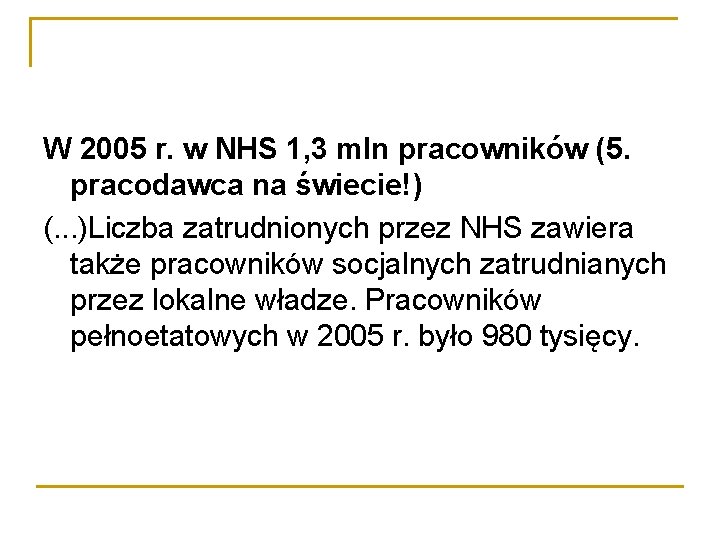 W 2005 r. w NHS 1,3 mln pracowników (5. pracodawca na świecie!)

(...)Liczba zatrudnionych przez NHS zawiera także pracowników socjalnych zatrudnianych przez lokalne władze. Pracowników pełnoetatowych w 2005 r. było 980 tysięcy.